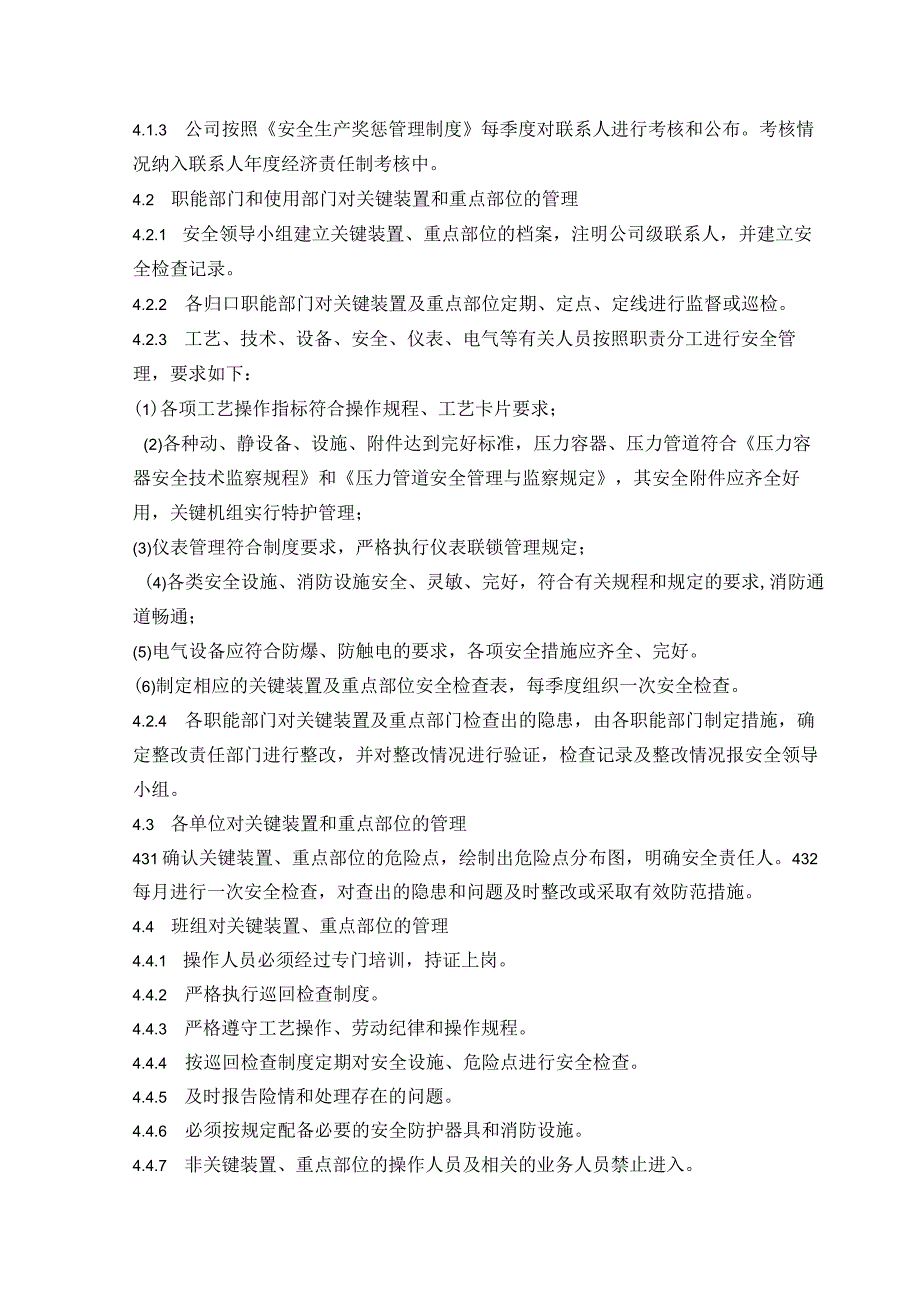 4.1.3　公司按照《安全生产奖惩管理制度》每季度对联系人进行考核和公布。考核情况纳入联系人年度经济责任制考核中。

4.2　职能部门和使用部门对关键装置和重点部位的管理

4.2.1　安全领导小组建立关键装置、重点部位的档案，注明公司级联系人，并建立安全检查记录。

4.2.2　各归口职能部门对关键装置及重点部位定期、定点、定线进行监督或巡检。

4.2.3　工艺、技术、设备、安全、仪表、电气等有关人员按照职责分工进行安全管理，要求如下：

⑴各项工艺操作指标符合操作规程、工艺卡片要求；

(2)各种动、静设备、设施、附件达到完好标准，压力容器、压力管道符合《压力容器安全技术监察规程》和《压力管道安全管理与监察规定》，其安全附件应齐全好用，关键机组实行特护管理；

(3)仪表管理符合制度要求，严格执行仪表联锁管理规定；

(4)各类安全设施、消防设施安全、灵敏、完好，符合有关规程和规定的要求,消防通道畅通；

(5)电气设备应符合防爆、防触电的要求，各项安全措施应齐全、完好。

⑹制定相应的关键装置及重点部位安全检查表，每季度组织一次安全检查。

4.2.4　各职能部门对关键装置及重点部门检查出的隐患，由各职能部门制定措施，确定整改责任部门进行整改，并对整改情况进行验证，检查记录及整改情况报安全领导小组。

4.3　各单位对关键装置和重点部位的管理

431确认关键装置、重点部位的危险点，绘制出危险点分布图，明确安全责任人。432每月进行一次安全检查，对查出的隐患和问题及时整改或采取有效防范措施。

4.4　班组对关键装置、重点部位的管理

4.4.1　操作人员必须经过专门培训，持证上岗。

4.4.2　严格执行巡回检查制度。

4.4.3　严格遵守工艺操作、劳动纪律和操作规程。

4.4.4　按巡回检查制度定期对安全设施、危险点进行安全检查。

4.4.5　及时报告险情和处理存在的问题。

4.4.6　必须按规定配备必要的安全防护器具和消防设施。

4.4.7　非关键装置、重点部位的操作人员及相关的业务人员禁止进入。